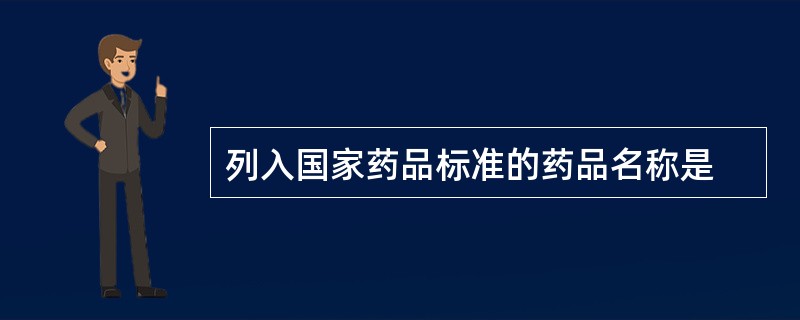 列入国家药品标准的药品名称是